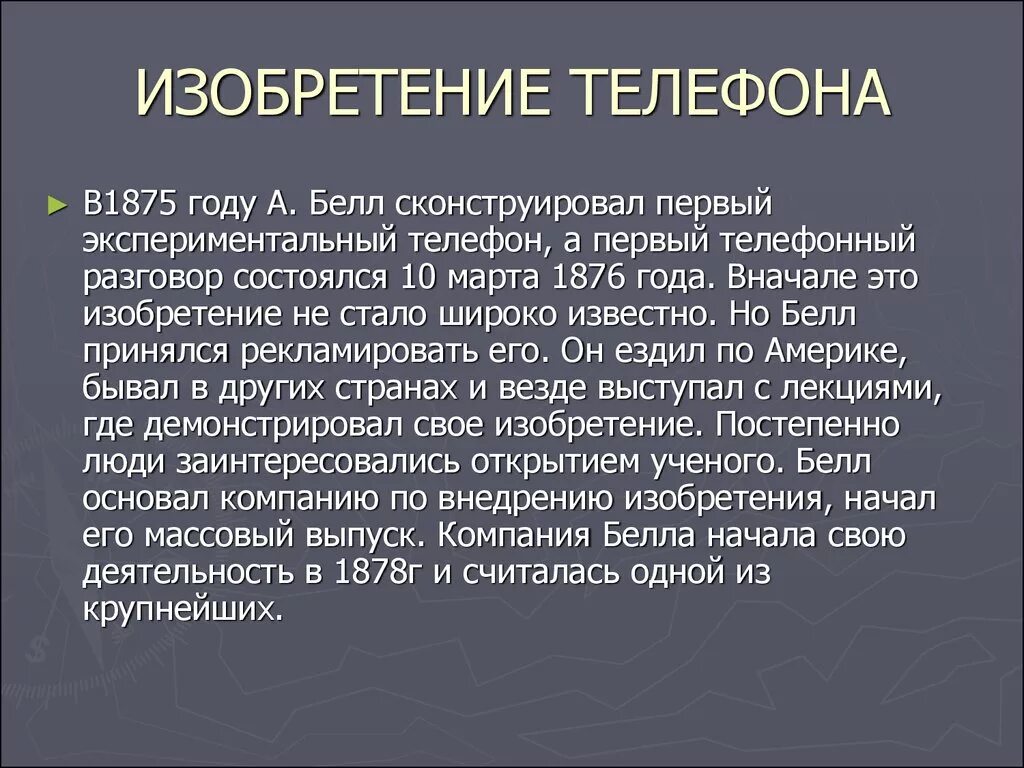 ИЗОБРЕТЕНИЕ ТЕЛЕФОНА

► В1875 году А. Белл сконструировал первый экспериментальный телефон, а первый телефонный разговор состоялся 10 марта 1876 года. Вначале это изобретение не стало широко известно. Но Белл принялся рекламировать его. Он ездил по Америке, бывал в других странах и везде выступал с лекциями, где демонстрировал свое изобретение. Постепенно люди заинтересовались открытием ученого. Белл основал компанию по внедрению изобретения, начал его массовый выпуск. Компания Белла начала свою деятельность в 1878г и считалась одной из крупнейших.